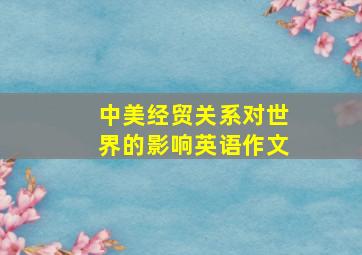 中美经贸关系对世界的影响英语作文